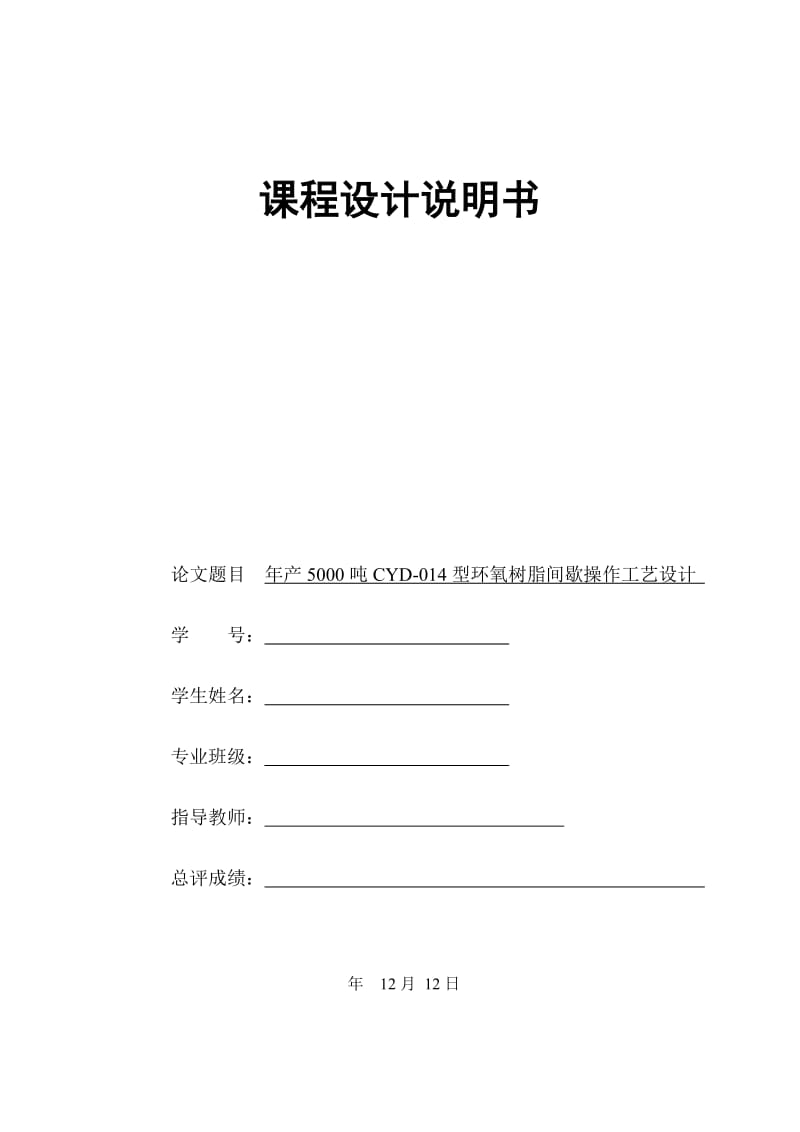 课程设计说明书

论文题目 年产 5000 吨 CYD-014 型环氧树脂间歇操作工艺设计

学　　号：

学生姓名：

专业班级：

指导教师：

总评成绩：

年 12 月 12 日